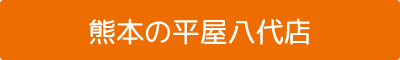 熊本の平屋八代店